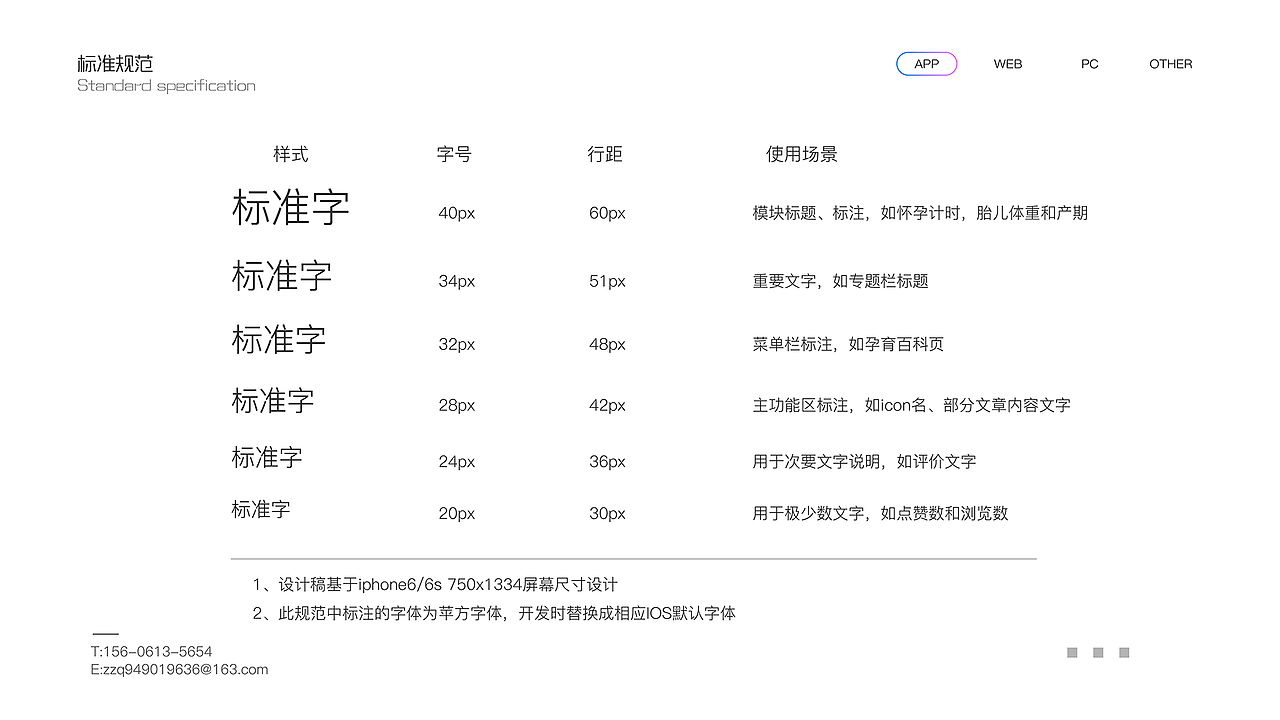 标准规范
Standard specification

APP WEB PC OTHER

| 样式 | 字号 | 行距 | 使用场景 |
|---|---|---|---|
| 标准字 | 40px | 60px | 模块标题、标注，如怀孕计时，胎儿体重和产期 |
| 标准字 | 34px | 51px | 重要文字，如专题栏标题 |
| 标准字 | 32px | 48px | 菜单栏标注，如孕育百科页 |
| 标准字 | 28px | 42px | 主功能区标注，如icon名、部分文章内容文字 |
| 标准字 | 24px | 36px | 用于次要文字说明，如评价文字 |
| 标准字 | 20px | 30px | 用于极少数文字，如点赞数和浏览数 |

1、设计稿基于iphone6/6s 750x1334屏幕尺寸设计
2、此规范中标注的字体为苹方字体，开发时替换成相应IOS默认字体

T:156-0613-5654
E:zzq949019636@163.com